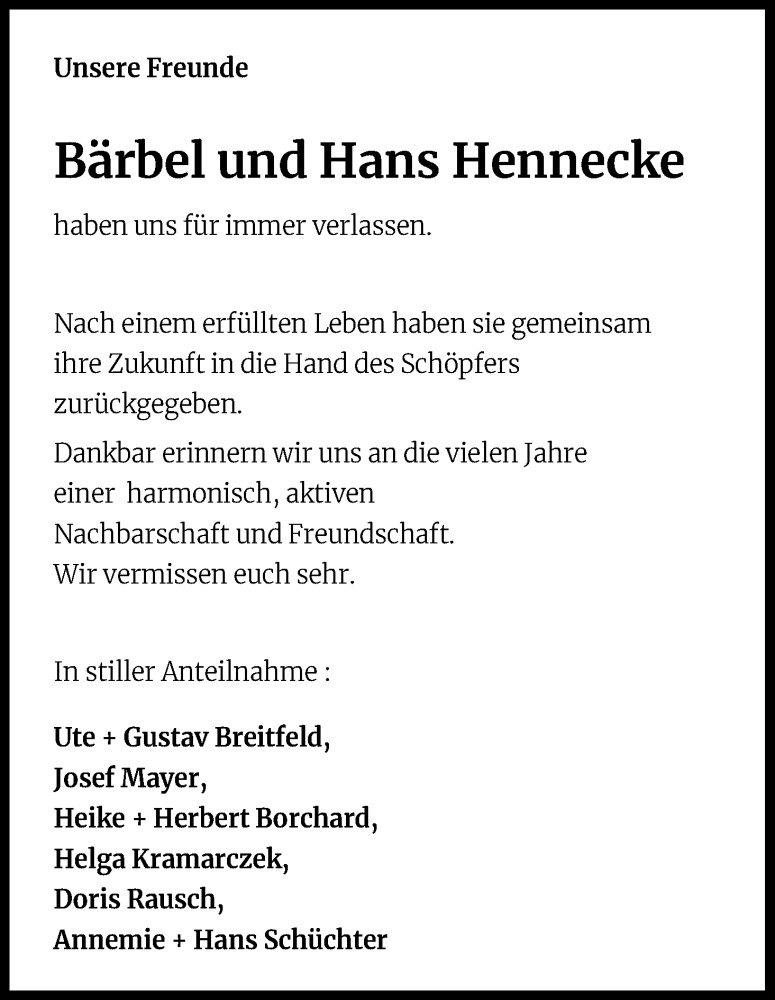 Unsere Freunde

Bärbel und Hans Hennecke

haben uns für immer verlassen.

Nach einem erfüllten Leben haben sie gemeinsam ihre Zukunft in die Hand des Schöpfers zurückgegeben.

Dankbar erinnern wir uns an die vielen Jahre einer harmonisch, aktiven Nachbarschaft und Freundschaft. Wir vermissen euch sehr.

In stiller Anteilnahme :

Ute + Gustav Breitfeld,
Josef Mayer,
Heike + Herbert Borchard,
Helga Kramarczek,
Doris Rausch,
Annemie + Hans Schüchter